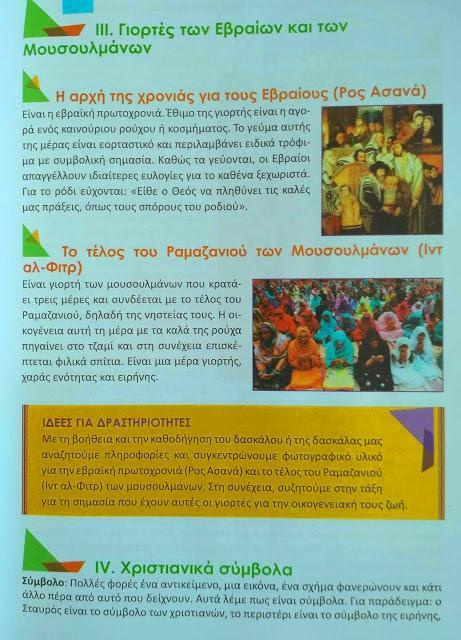 III. Γιορτές των Εβραίων και των Μουσουλμάνων

Η αρχή της χρονιάς για τους Εβραίους (Ρος Ασανά)

Είναι η εβραϊκή πρωτοχρονιά. Έθιμο της γιορτής είναι η αγορά ενός καινούριου ρούχου ή κοσμήματος. Το γεύμα αυτής της μέρας είναι εορταστικό και περιλαμβάνει ειδικά τρόφιμα με συμβολική σημασία. Καθώς τα γεύονται, οι Εβραίοι απαγγέλλουν ιδιαίτερες ευλογίες για το καθένα ξεχωριστά. Για το ρόδι εύχονται: «Είθε ο Θεός να πληθύνει τις καλές μας πράξεις, όπως τους σπόρους του ροδιού».

Το τέλος του Ραμαζανιού των Μουσουλμάνων (Ιντ αλ-Φιτρ)

Είναι γιορτή των μουσουλμάνων που κρατάει τρεις μέρες και συνδέεται με το τέλος του Ραμαζανιού, δηλαδή της νηστείας τους. Η οικογένεια αυτή τη μέρα με τα καλά της ρούχα πηγαίνει στο τζαμί και στη συνέχεια επισκέπτεται φιλικά σπίτια. Είναι μια μέρα γιορτής, χαράς ενότητας και ειρήνης.

ΙΔΕΕΣ ΓΙΑ ΔΡΑΣΤΗΡΙΟΤΗΤΕΣ
Με τη βοήθεια και την καθοδήγηση του δασκάλου ή της δασκάλας μας αναζητούμε πληροφορίες και συγκεντρώνουμε φωτογραφικό υλικό για την εβραϊκή πρωτοχρονιά (Ρος Ασανά) και το τέλος του Ραμαζανιού (Ιντ αλ-Φιτρ) των μουσουλμάνων. Στη συνέχεια, συζητούμε στην τάξη για τη σημασία που έχουν αυτές οι γιορτές για την οικογενειακή τους ζωή.

IV. Χριστιανικά σύμβολα

Σύμβολο: Πολλές φορές ένα αντικείμενο, μια εικόνα, ένα σχήμα φανερώνουν και κάτι άλλο πέρα από αυτό που δείχνουν. Αυτά λέμε πως είναι σύμβολα. Για παράδειγμα: ο Σταυρός είναι το σύμβολο των χριστιανών, το περιστέρι είναι το σύμβολο της ειρήνης,